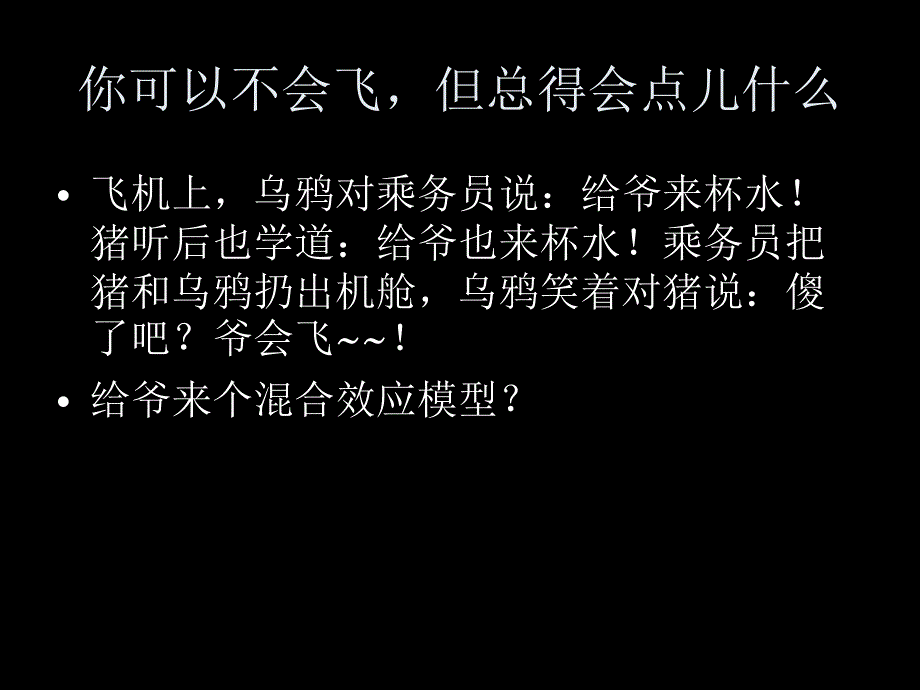 你可以不会飞，但总得会点儿什么

• 飞机上，乌鸦对乘务员说：给爷来杯水！猪听后也学道：给爷也来杯水！乘务员把猪和乌鸦扔出机舱，乌鸦笑着对猪说：傻了吧？爷会飞~~！

• 给爷来个混合效应模型？